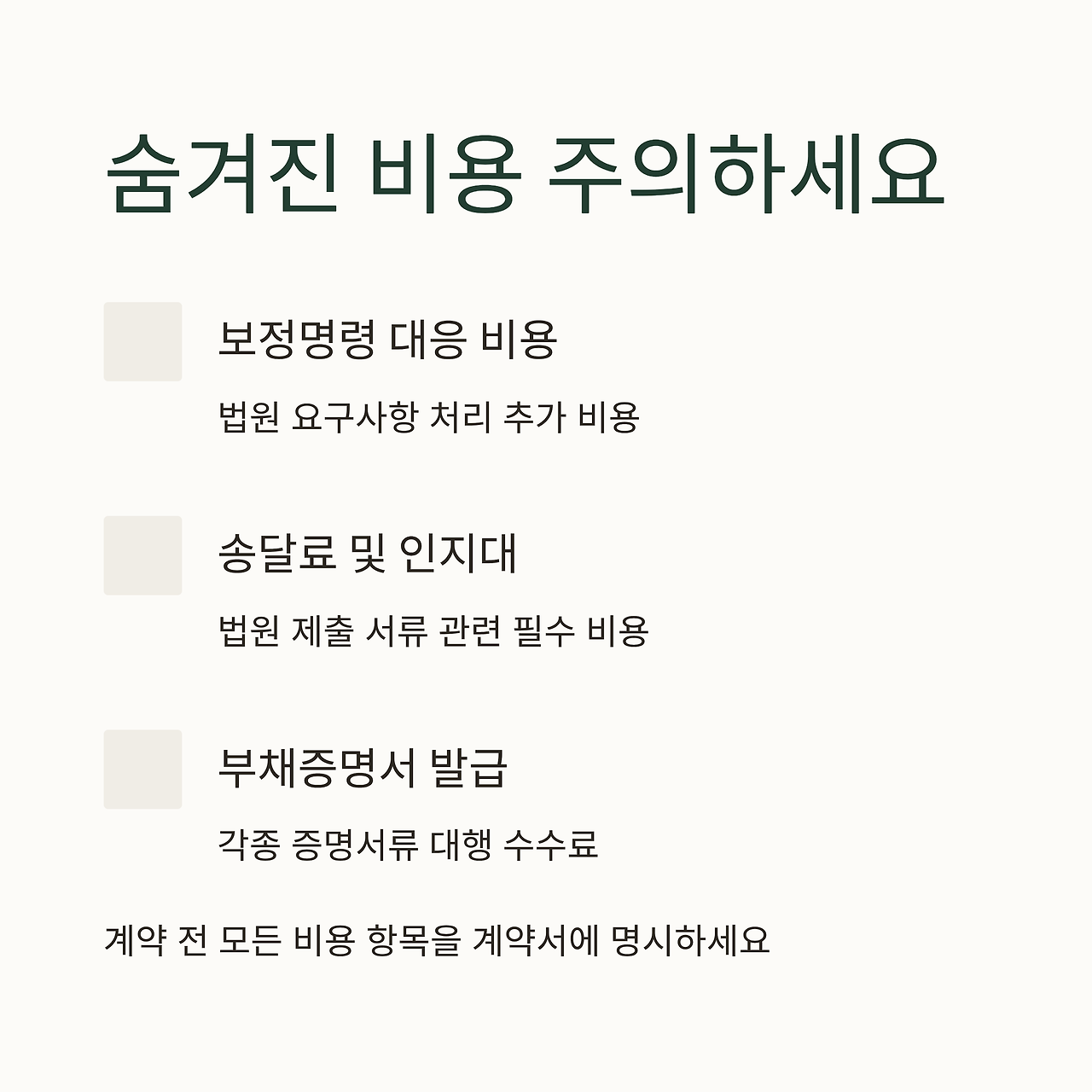 숨겨진 비용 주의하세요

보정명령 대응 비용

법원 요구사항 처리 추가 비용

송달료 및 인지대

법원 제출 서류 관련 필수 비용

부채증명서 발급

각종 증명서류 대행 수수료

계약 전 모든 비용 항목을 계약서에 명시하세요